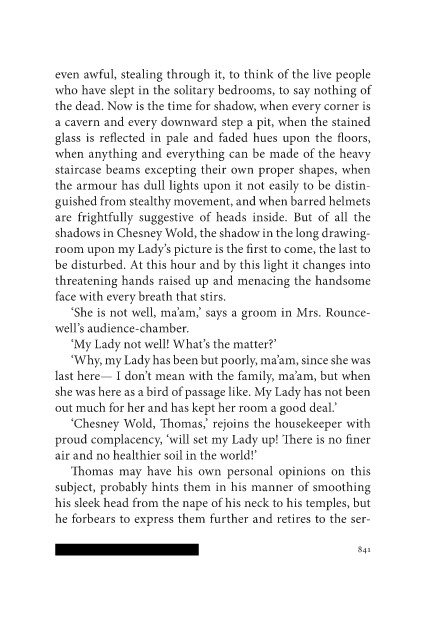 even awful, stealing through it, to think of the live people who have slept in the solitary bedrooms, to say nothing of the dead. Now is the time for shadow, when every corner is a cavern and every downward step a pit, when the stained glass is reflected in pale and faded hues upon the floors, when anything and everything can be made of the heavy staircase beams excepting their own proper shapes, when the armour has dull lights upon it not easily to be distinguished from stealthy movement, and when barred helmets are frightfully suggestive of heads inside. But of all the shadows in Chesney Wold, the shadow in the long drawing-room upon my Lady's picture is the first to come, the last to be disturbed. At this hour and by this light it changes into threatening hands raised up and menacing the handsome face with every breath that stirs.

'She is not well, ma'am,' says a groom in Mrs. Rouncewell's audience-chamber.

'My Lady not well! What's the matter?'

'Why, my Lady has been but poorly, ma'am, since she was last here— I don't mean with the family, ma'am, but when she was here as a bird of passage like. My Lady has not been out much for her and has kept her room a good deal.'

'Chesney Wold, Thomas,' rejoins the housekeeper with proud complacency, 'will set my Lady up! There is no finer air and no healthier soil in the world!'

Thomas may have his own personal opinions on this subject, probably hints them in his manner of smoothing his sleek head from the nape of his neck to his temples, but he forbears to express them further and retires to the ser-

841